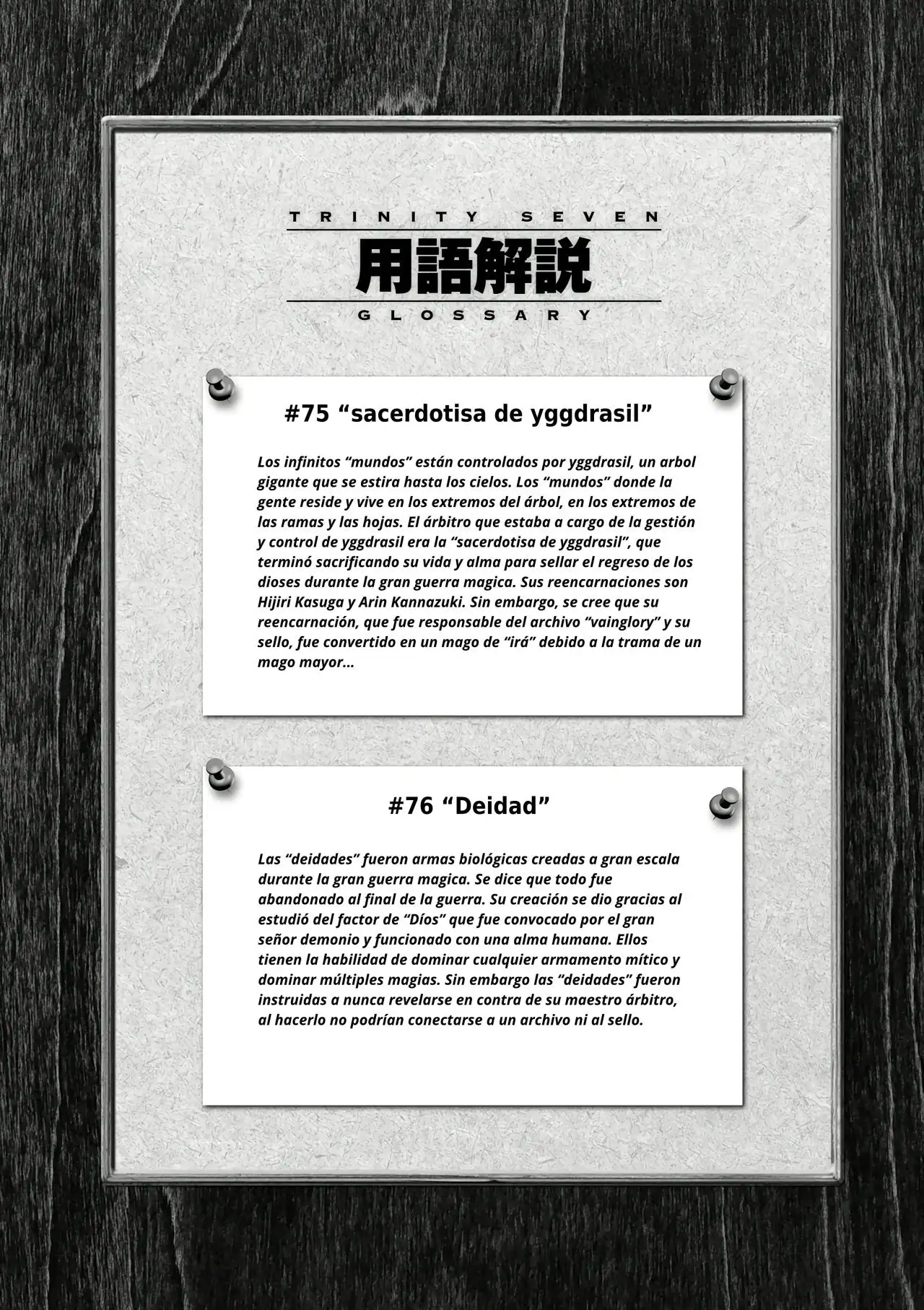 TRINITY SEVEN
用語解説
GLOSSARY

#75 “sacerdotisa de yggdrasil”

Los infinitos “mundos” están controlados por yggdrasil, un arbol gigante que se estira hasta los cielos. Los “mundos” donde la gente reside y vive en los extremos del árbol, en los extremos de las ramas y las hojas. El árbitro que estaba a cargo de la gestión y control de yggdrasil era la “sacerdotisa de yggdrasil”, que terminó sacrificando su vida y alma para sellar el regreso de los dioses durante la gran guerra magica. Sus reencarnaciones son Hijiri Kasuga y Arin Kannazuki. Sin embargo, se cree que su reencarnación, que fue responsable del archivo “vainglory” y su sello, fue convertido en un mago de “irá” debido a la trama de un mago mayor...

#76 “Deidad”

Las “deidades” fueron armas biológicas creadas a gran escala durante la gran guerra magica. Se dice que todo fue abandonado al final de la guerra. Su creación se dio gracias al estudió del factor de “Díos” que fue convocado por el gran señor demonio y funcionado con una alma humana. Ellos tienen la habilidad de dominar cualquier armamento mítico y dominar múltiples magias. Sin embargo las “deidades” fueron instruidas a nunca revelarse en contra de su maestro árbitro, al hacerlo no podrían conectarse a un archivo ni al sello.